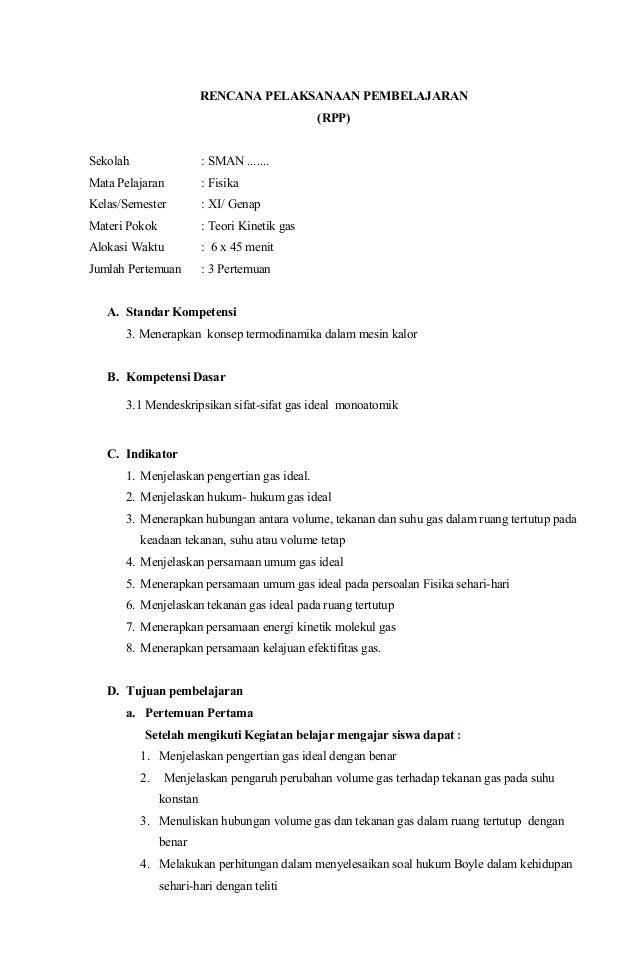 RENCANA PELAKSANAAN PEMBELAJARAN
(RPP)

Sekolah : SMAN .......
Mata Pelajaran : Fisika
Kelas/Semester : XI/ Genap
Materi Pokok : Teori Kinetik gas
Alokasi Waktu : 6 x 45 menit
Jumlah Pertemuan : 3 Pertemuan

A. Standar Kompetensi
3. Menerapkan konsep termodinamika dalam mesin kalor

B. Kompetensi Dasar
3.1 Mendeskripsikan sifat-sifat gas ideal monoatomik

C. Indikator
1. Menjelaskan pengertian gas ideal.
2. Menjelaskan hukum- hukum gas ideal
3. Menerapkan hubungan antara volume, tekanan dan suhu gas dalam ruang tertutup pada keadaan tekanan, suhu atau volume tetap
4. Menjelaskan persamaan umum gas ideal
5. Menerapkan persamaan umum gas ideal pada persoalan Fisika sehari-hari
6. Menjelaskan tekanan gas ideal pada ruang tertutup
7. Menerapkan persamaan energi kinetik molekul gas
8. Menerapkan persamaan kelajuan efektifitas gas.

D. Tujuan pembelajaran
a. Pertemuan Pertama
Setelah mengikuti Kegiatan belajar mengajar siswa dapat :
1. Menjelaskan pengertian gas ideal dengan benar
2. Menjelaskan pengaruh perubahan volume gas terhadap tekanan gas pada suhu konstan
3. Menuliskan hubungan volume gas dan tekanan gas dalam ruang tertutup dengan benar
4. Melakukan perhitungan dalam menyelesaikan soal hukum Boyle dalam kehidupan sehari-hari dengan teliti